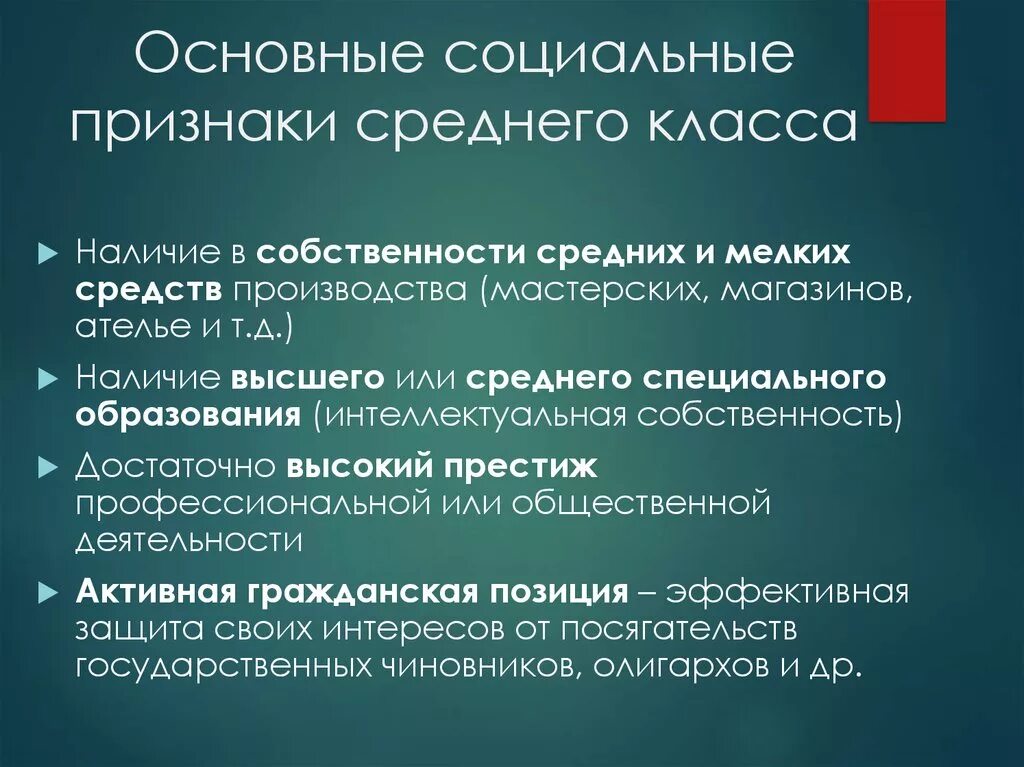 Основные социальные признаки среднего класса

Наличие в собственности средних и мелких средств производства (мастерских, магазинов, ателье и т.д.)

Наличие высшего или среднего специального образования (интеллектуальная собственность)

Достаточно высокий престиж профессиональной или общественной деятельности

Активная гражданская позиция – эффективная защита своих интересов от посягательств государственных чиновников, олигархов и др.